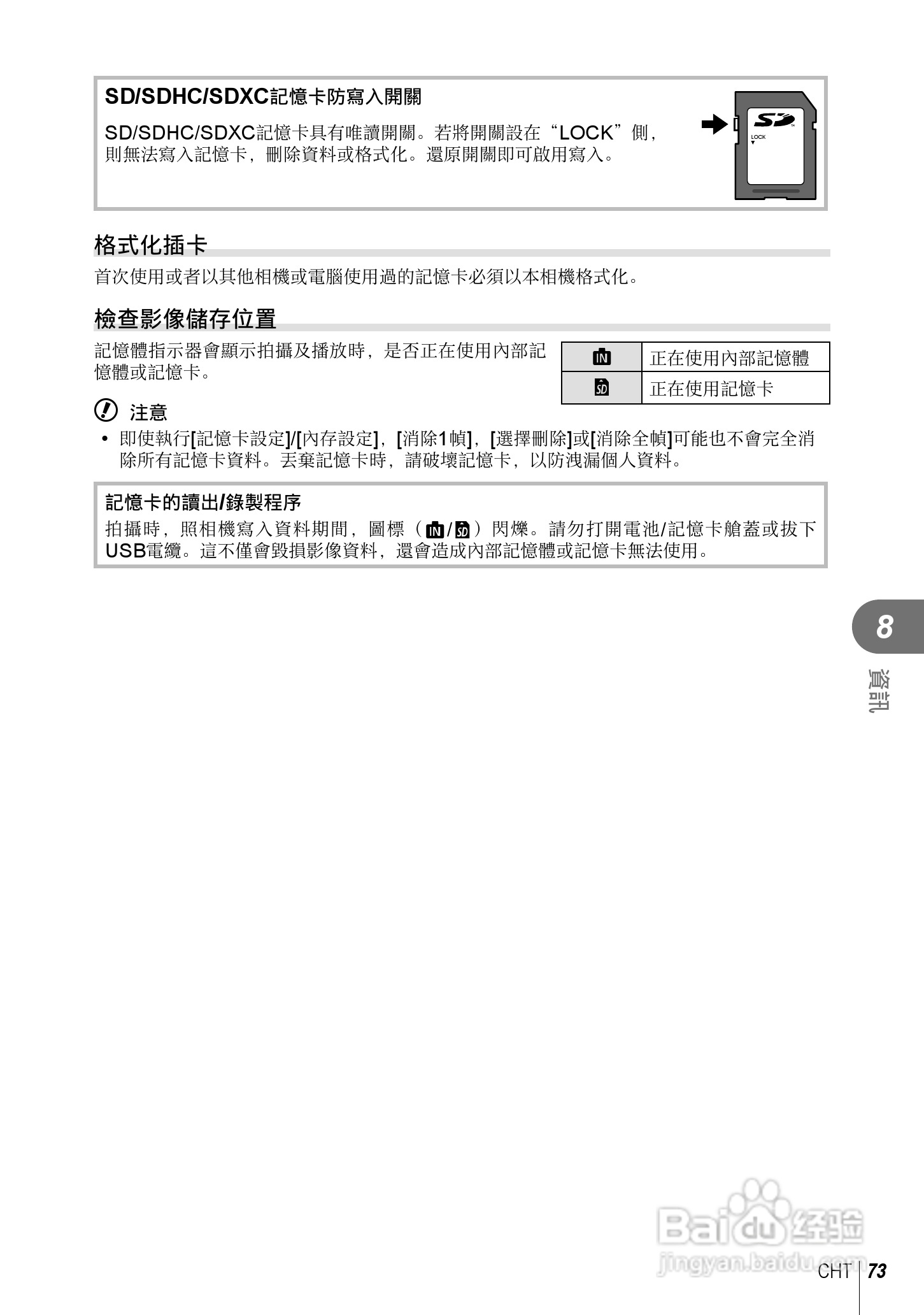 SD/SDHC/SDXC記憶卡防寫入開關

SD/SDHC/SDXC記憶卡具有唯讀開關。若將開關設在“LOCK”側，則無法寫入記憶卡，刪除資料或格式化。還原開關即可啟用寫入。

LOCK

格式化插卡

首次使用或者以其他相機或電腦使用過的記憶卡必須以本相機格式化。

檢查影像儲存位置

記憶體指示器會顯示拍攝及播放時，是否正在使用內部記憶體或記憶卡。

| IN | 正在使用內部記憶體 |
|---|---|
| SD | 正在使用記憶卡 |

注意

• 即使執行[記憶卡設定]/[內存設定]，[消除1幀]，[選擇刪除]或[消除全幀]可能也不會完全消除所有記憶卡資料。丟棄記憶卡時，請破壞記憶卡，以防洩漏個人資料。

記憶卡的讀出/錄製程序

拍攝時，照相機寫入資料期間，圖標（IN/SD）閃爍。請勿打開電池/記憶卡艙蓋或拔下USB電纜。這不僅會毀損影像資料，還會造成內部記憶體或記憶卡無法使用。

8

資訊

CHT 73

Baidu经验
jingyan.baidu.com